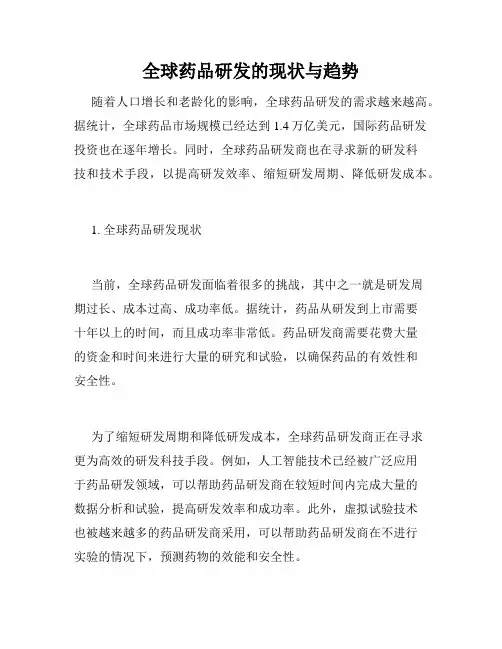 全球药品研发的现状与趋势

随着人口增长和老龄化的影响，全球药品研发的需求越来越高。据统计，全球药品市场规模已经达到 1.4 万亿美元，国际药品研发投资也在逐年增长。同时，全球药品研发商也在寻求新的研发科技和技术手段，以提高研发效率、缩短研发周期、降低研发成本。

1. 全球药品研发现状

当前，全球药品研发面临着很多的挑战，其中之一就是研发周期过长、成本过高、成功率低。据统计，药品从研发到上市需要十年以上的时间，而且成功率非常低。药品研发商需要花费大量的资金和时间来进行大量的研究和试验，以确保药品的有效性和安全性。

为了缩短研发周期和降低研发成本，全球药品研发商正在寻求更为高效的研发科技手段。例如，人工智能技术已经被广泛应用于药品研发领域，可以帮助药品研发商在较短时间内完成大量的数据分析和试验，提高研发效率和成功率。此外，虚拟试验技术也被越来越多的药品研发商采用，可以帮助药品研发商在不进行实验的情况下，预测药物的效能和安全性。